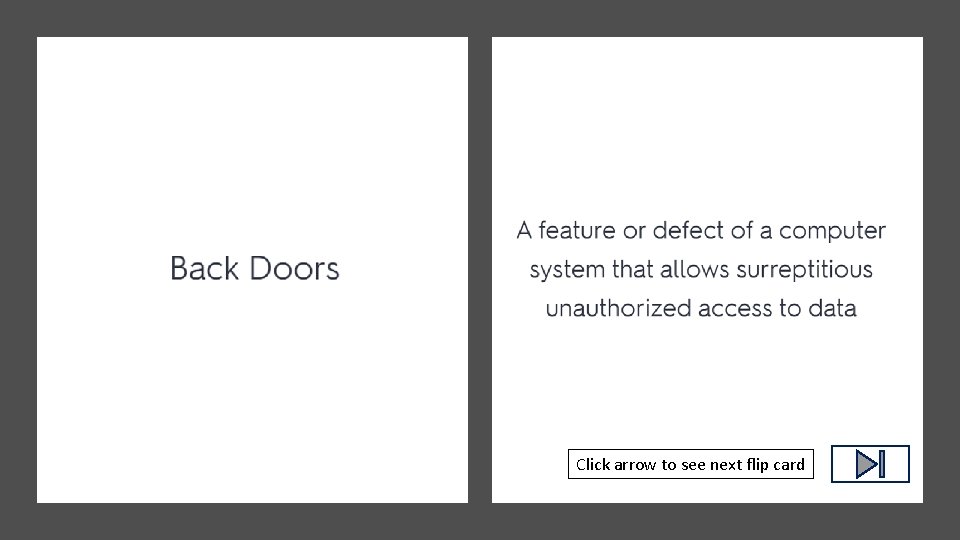 Back Doors

A feature or defect of a computer system that allows surreptitious unauthorized access to data

Click arrow to see next flip card